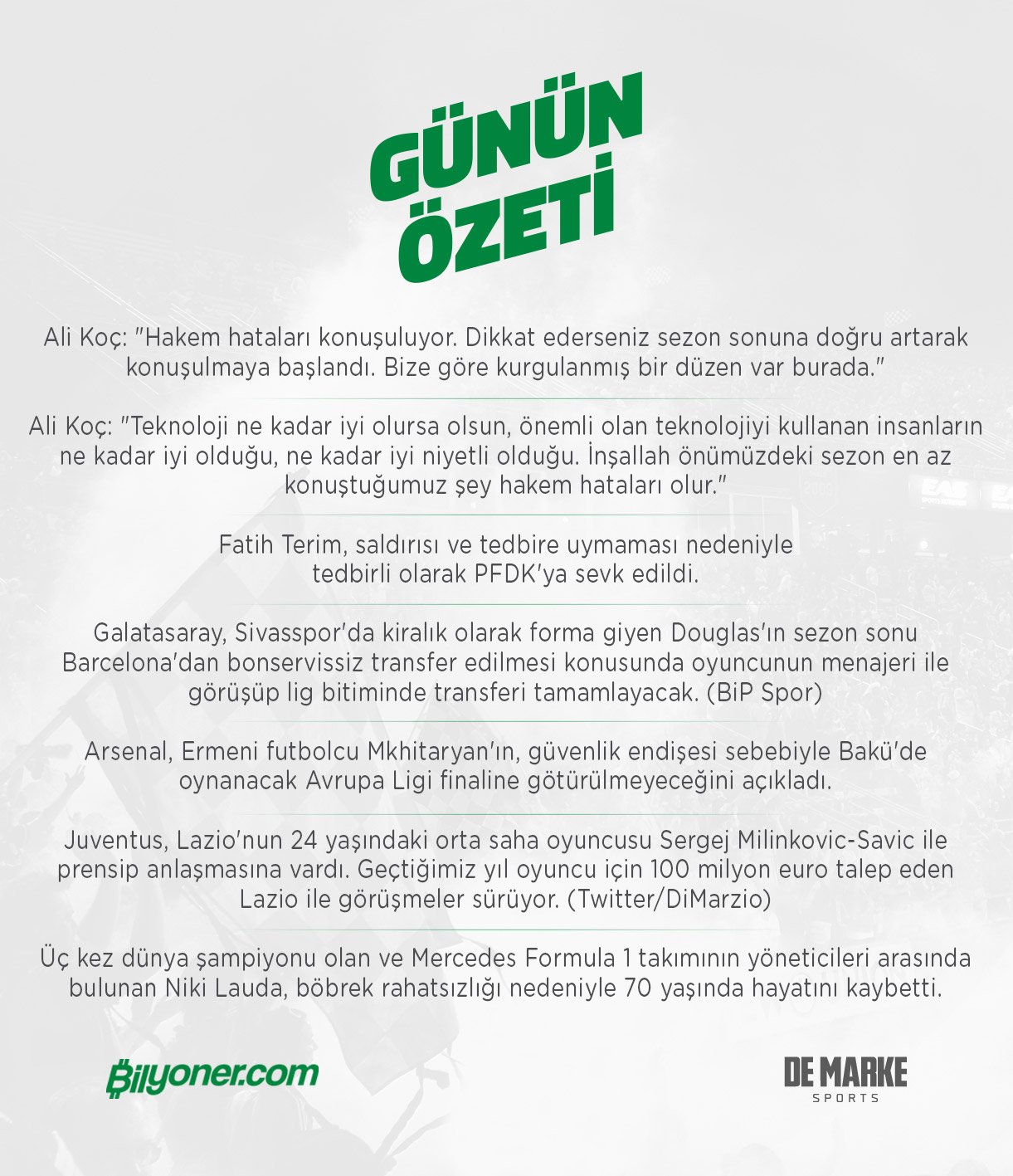 GÜNÜN ÖZETİ

Ali Koç: "Hakem hataları konuşuluyor. Dikkat ederseniz sezon sonuna doğru artarak konuşulmaya başlandı. Bize göre kurgulanmış bir düzen var burada."

Ali Koç: "Teknoloji ne kadar iyi olursa olsun, önemli olan teknolojiyi kullanan insanların ne kadar iyi olduğu, ne kadar iyi niyetli olduğu. İnşallah önümüzdeki sezon en az konuştuğumuz şey hakem hataları olur."

Fatih Terim, saldırısı ve tedbire uymaması nedeniyle tedbirli olarak PFDK'ya sevk edildi.

Galatasaray, Sivasspor'da kiralık olarak forma giyen Douglas'ın sezon sonu Barcelona'dan bonservissiz transfer edilmesi konusunda oyuncunun menajeri ile görüşüp lig bitiminde transferi tamamlayacak. (BiP Spor)

Arsenal, Ermeni futbolcu Mkhitaryan'ın, güvenlik endişesi sebebiyle Bakü'de oynanacak Avrupa Ligi finaline götürülmeyeceğini açıkladı.

Juventus, Lazio'nun 24 yaşındaki orta saha oyuncusu Sergej Milinkovic-Savic ile prensip anlaşmasına vardı. Geçtiğimiz yıl oyuncu için 100 milyon euro talep eden Lazio ile görüşmeler sürüyor. (Twitter/DiMarzio)

Üç kez dünya şampiyonu olan ve Mercedes Formula 1 takımının yöneticileri arasında bulunan Niki Lauda, böbrek rahatsızlığı nedeniyle 70 yaşında hayatını kaybetti.

Bilyoner.com

DE MARKE SPORTS